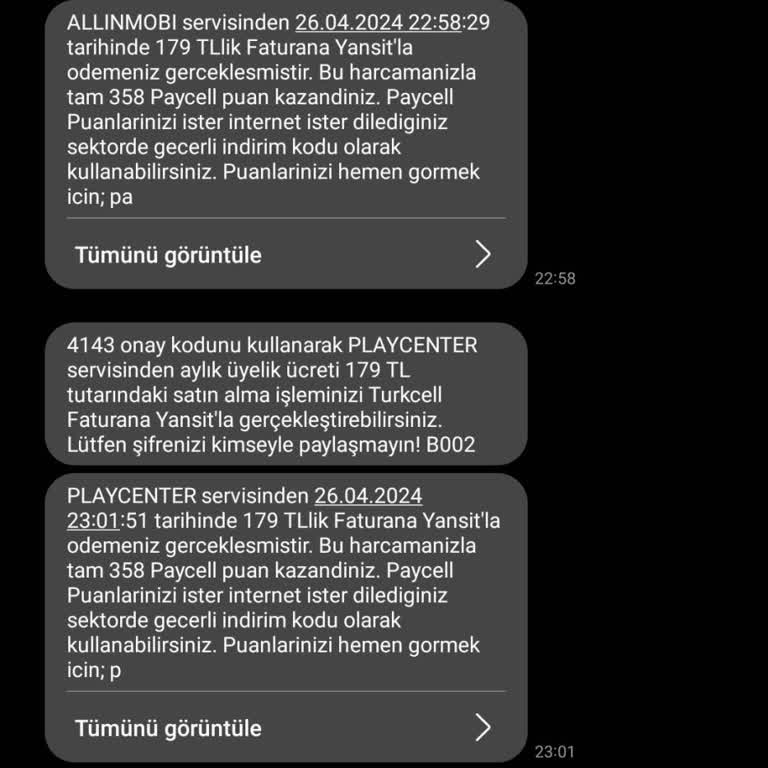 ALLINMOBI servisinden 26.04.2024 22:58:29 tarihinde 179 TLlik Faturana Yansit'la odemeniz gerceklesmistir. Bu harcamanizla tam 358 Paycell puan kazandiniz. Paycell Puanlarinizi ister internet ister dilediginiz sektorde gecerli indirim kodu olarak kullanabilirsiniz. Puanlarinizi hemen gormek icin; pa

Tümünü görüntüle

22:58

4143 onay kodunu kullanarak PLAYCENTER servisinden aylık üyelik ücreti 179 TL tutarındaki satın alma işleminizi Turkcell Faturana Yansit'la gerçekleştirebilirsiniz. Lütfen şifrenizi kimseyle paylaşmayın! B002

PLAYCENTER servisinden 26.04.2024 23:01:51 tarihinde 179 TLlik Faturana Yansit'la odemeniz gerceklesmistir. Bu harcamanizla tam 358 Paycell puan kazandiniz. Paycell Puanlarinizi ister internet ister dilediginiz sektorde gecerli indirim kodu olarak kullanabilirsiniz. Puanlarinizi hemen gormek icin; p

Tümünü görüntüle

23:01